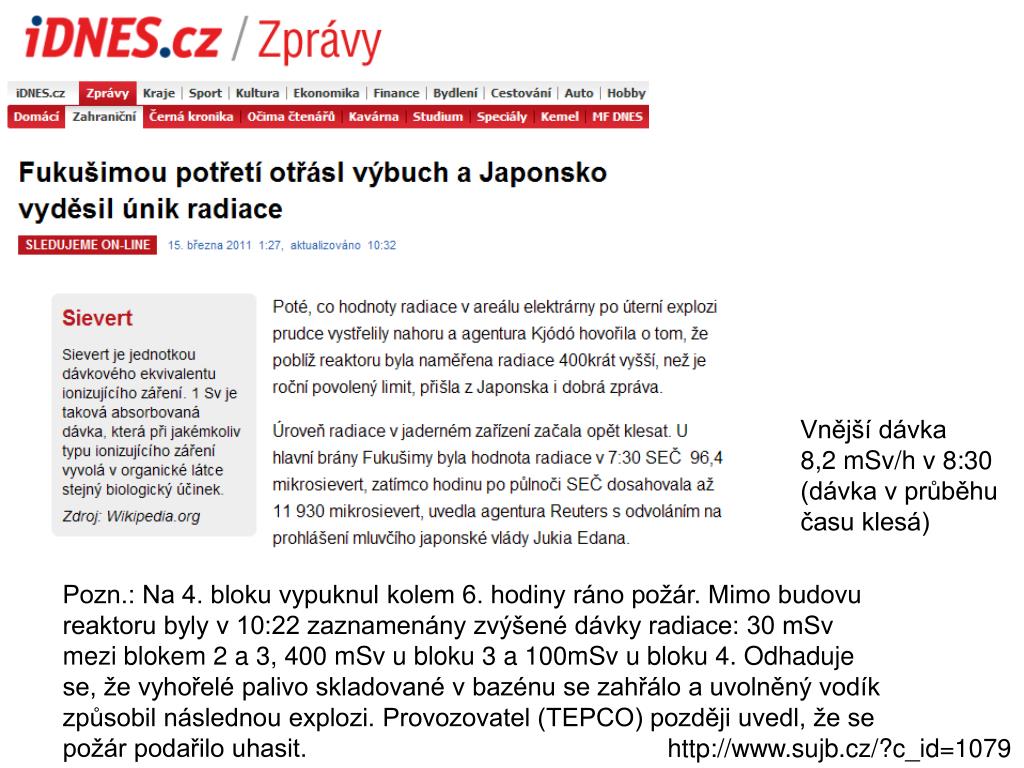 iDNES.cz / Zprávy

iDNES.cz | Zprávy | Kraje | Sport | Kultura | Ekonomika | Finance | Bydlení | Cestování | Auto | Hobby
Domácí | Zahraniční | Černá kronika | Očima čtenářů | Kavárna | Studium | Speciály | Kemel | MF DNES

Fukušimou potřetí otřásl výbuch a Japonsko vyděsil únik radiace

SLEDUJEME ON-LINE 15. března 2011 1:27, aktualizováno 10:32

Sievert

Sievert je jednotkou dávkového ekvivalentu ionizujícího záření. 1 Sv je taková absorbovaná dávka, která při jakémkoliv typu ionizujícího záření vyvolá v organické látce stejný biologický účinek.

Zdroj: Wikipedia.org

Poté, co hodnoty radiace v areálu elektrárny po úterní explozi prudce vystřelily nahoru a agentura Kjódó hovořila o tom, že poblíž reaktoru byla naměřena radiace 400krát vyšší, než je roční povolený limit, přišla z Japonska i dobrá zpráva.

Úroveň radiace v jaderném zařízení začala opět klesat. U hlavní brány Fukušimy byla hodnota radiace v 7:30 SEČ 96,4 mikrosievert, zatímco hodinu po půlnoci SEČ dosahovala až 11 930 mikrosievert, uvedla agentura Reuters s odvoláním na prohlášení mluvčího japonské vlády Jukia Edana.

Vnější dávka 8,2 mSv/h v 8:30 (dávka v průběhu času klesá)

Pozn.: Na 4. bloku vypuknul kolem 6. hodiny ráno požár. Mimo budovu reaktoru byly v 10:22 zaznamenány zvýšené dávky radiace: 30 mSv mezi blokem 2 a 3, 400 mSv u bloku 3 a 100mSv u bloku 4. Odhaduje se, že vyhořelé palivo skladované v bazénu se zahřálo a uvolněný vodík způsobil následnou explozi. Provozovatel (TEPCO) později uvedl, že se požár podařilo uhasit.

http://www.sujb.cz/?c_id=1079